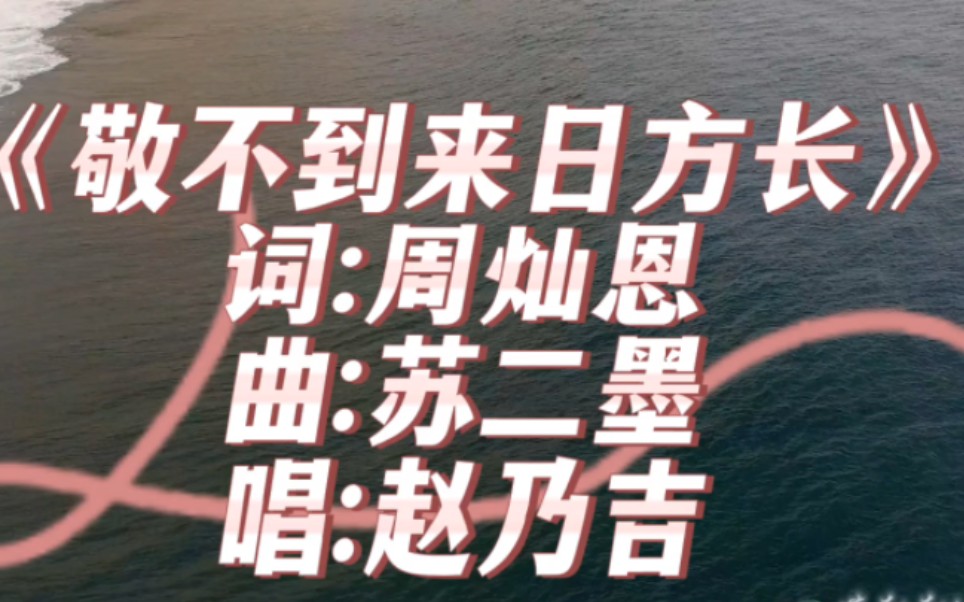 《敬不到来日方长》
词:周灿恩
曲:苏二墨
唱:赵乃吉